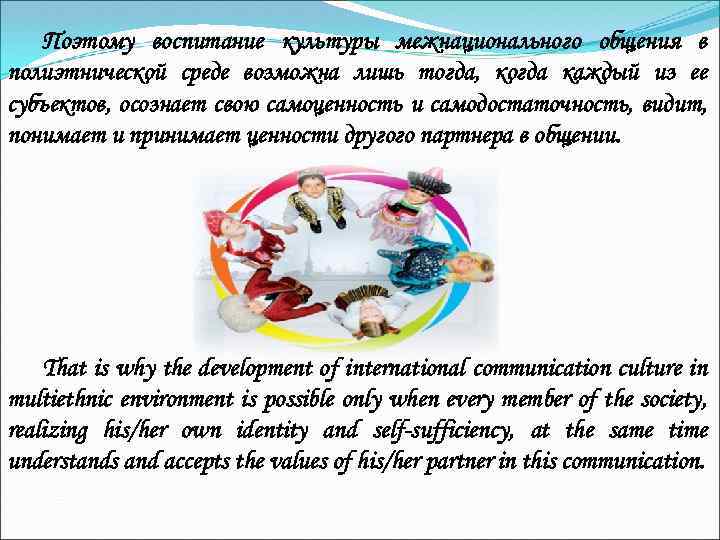 Поэтому воспитание культуры межнационального общения в полиэтнической среде возможна лишь тогда, когда каждый из ее субъектов, осознает свою самоценность и самодостаточность, видит, понимает и принимает ценности другого партнера в общении.

That is why the development of international communication culture in multiethnic environment is possible only when every member of the society, realizing his/her own identity and self-sufficiency, at the same time understands and accepts the values of his/her partner in this communication.